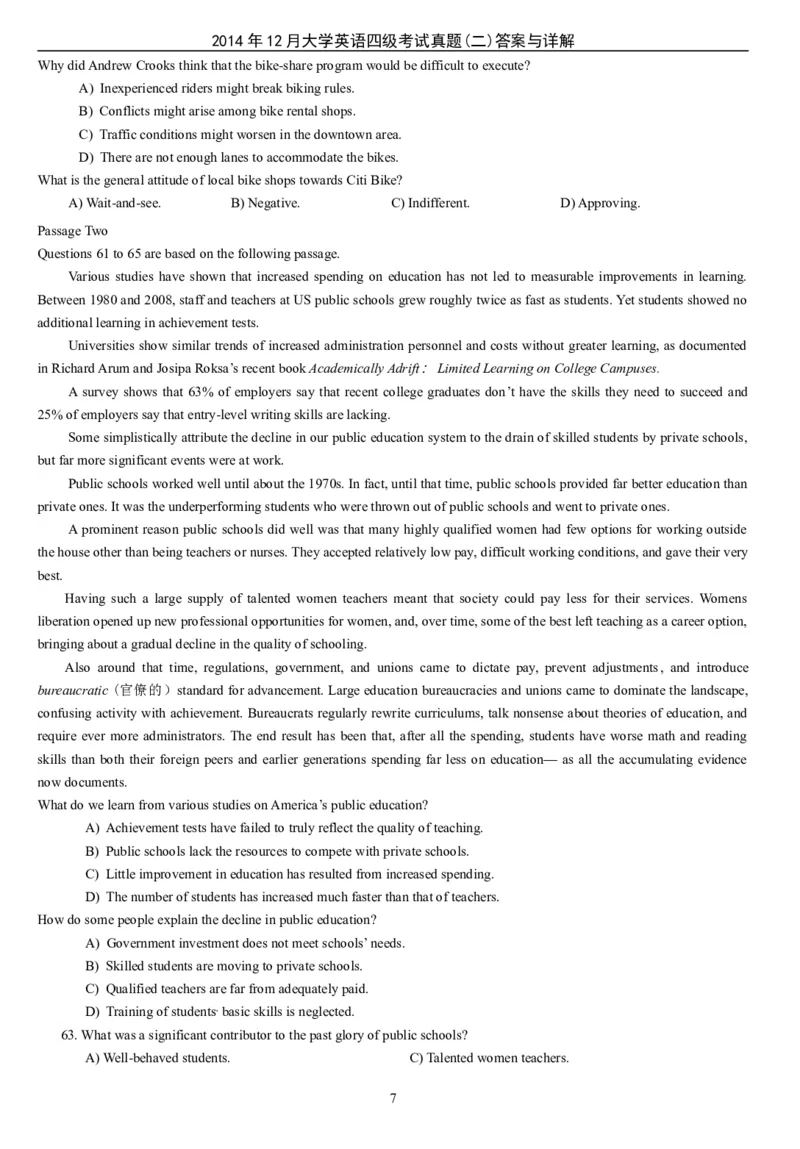 2014 年 12 月大学英语四级考试真题(二)答案与详解

Why did Andrew Crooks think that the bike-share program would be difficult to execute?

A) Inexperienced riders might break biking rules.

B) Conflicts might arise among bike rental shops.

C) Traffic conditions might worsen in the downtown area.

D) There are not enough lanes to accommodate the bikes.

What is the general attitude of local bike shops towards Citi Bike?

A) Wait-and-see. B) Negative. C) Indifferent. D) Approving.

Passage Two

Questions 61 to 65 are based on the following passage.

Various studies have shown that increased spending on education has not led to measurable improvements in learning. Between 1980 and 2008, staff and teachers at US public schools grew roughly twice as fast as students. Yet students showed no additional learning in achievement tests.

Universities show similar trends of increased administration personnel and costs without greater learning, as documented in Richard Arum and Josipa Roksa's recent book Academically Adrift： Limited Learning on College Campuses.

A survey shows that 63% of employers say that recent college graduates don't have the skills they need to succeed and 25% of employers say that entry-level writing skills are lacking.

Some simplistically attribute the decline in our public education system to the drain of skilled students by private schools, but far more significant events were at work.

Public schools worked well until about the 1970s. In fact, until that time, public schools provided far better education than private ones. It was the underperforming students who were thrown out of public schools and went to private ones.

A prominent reason public schools did well was that many highly qualified women had few options for working outside the house other than being teachers or nurses. They accepted relatively low pay, difficult working conditions, and gave their very best.

Having such a large supply of talented women teachers meant that society could pay less for their services. Womens liberation opened up new professional opportunities for women, and, over time, some of the best left teaching as a career option, bringing about a gradual decline in the quality of schooling.

Also around that time, regulations, government, and unions came to dictate pay, prevent adjustments, and introduce bureaucratic（官僚的）standard for advancement. Large education bureaucracies and unions came to dominate the landscape, confusing activity with achievement. Bureaucrats regularly rewrite curriculums, talk nonsense about theories of education, and require ever more administrators. The end result has been that, after all the spending, students have worse math and reading skills than both their foreign peers and earlier generations spending far less on education— as all the accumulating evidence now documents.

What do we learn from various studies on America's public education?

A) Achievement tests have failed to truly reflect the quality of teaching.

B) Public schools lack the resources to compete with private schools.

C) Little improvement in education has resulted from increased spending.

D) The number of students has increased much faster than that of teachers.

How do some people explain the decline in public education?

A) Government investment does not meet schools' needs.

B) Skilled students are moving to private schools.

C) Qualified teachers are far from adequately paid.

D) Training of students' basic skills is neglected.

63. What was a significant contributor to the past glory of public schools?

A) Well-behaved students. C) Talented women teachers.

7